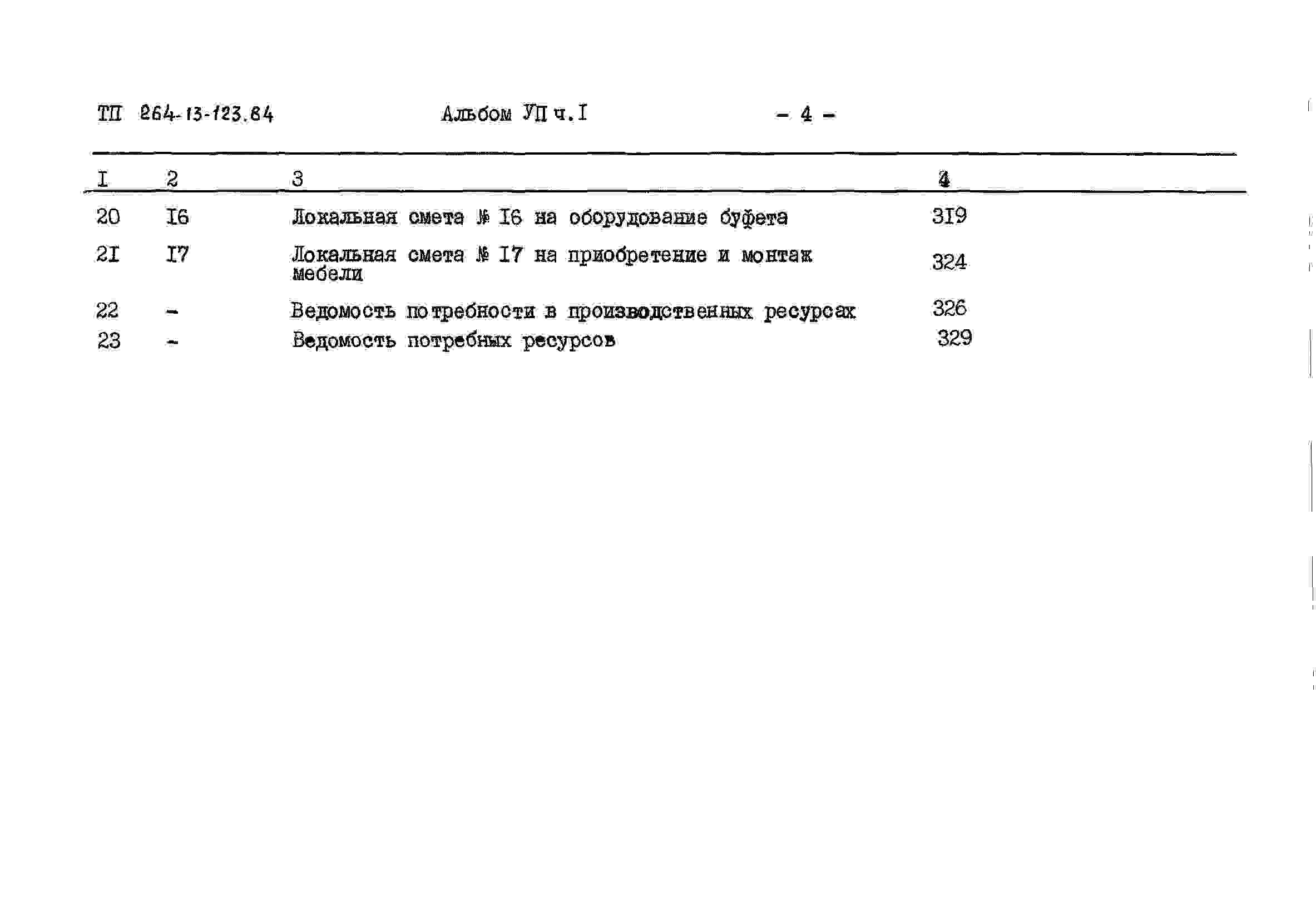 ТП 264-13-123.84 Альбом УП ч.I - 4 -

| I | 2 | 3 | 4 |
|---|---|---|---|
| 20 | I6 | Локальная смета № I6 на оборудование буфета | 3I9 |
| 2I | I7 | Локальная смета № I7 на приобретение и монтаж мебели | 324 |
| 22 | - | Ведомость потребности в производственных ресурсах | 326 |
| 23 | - | Ведомость потребных ресурсов | 329 |